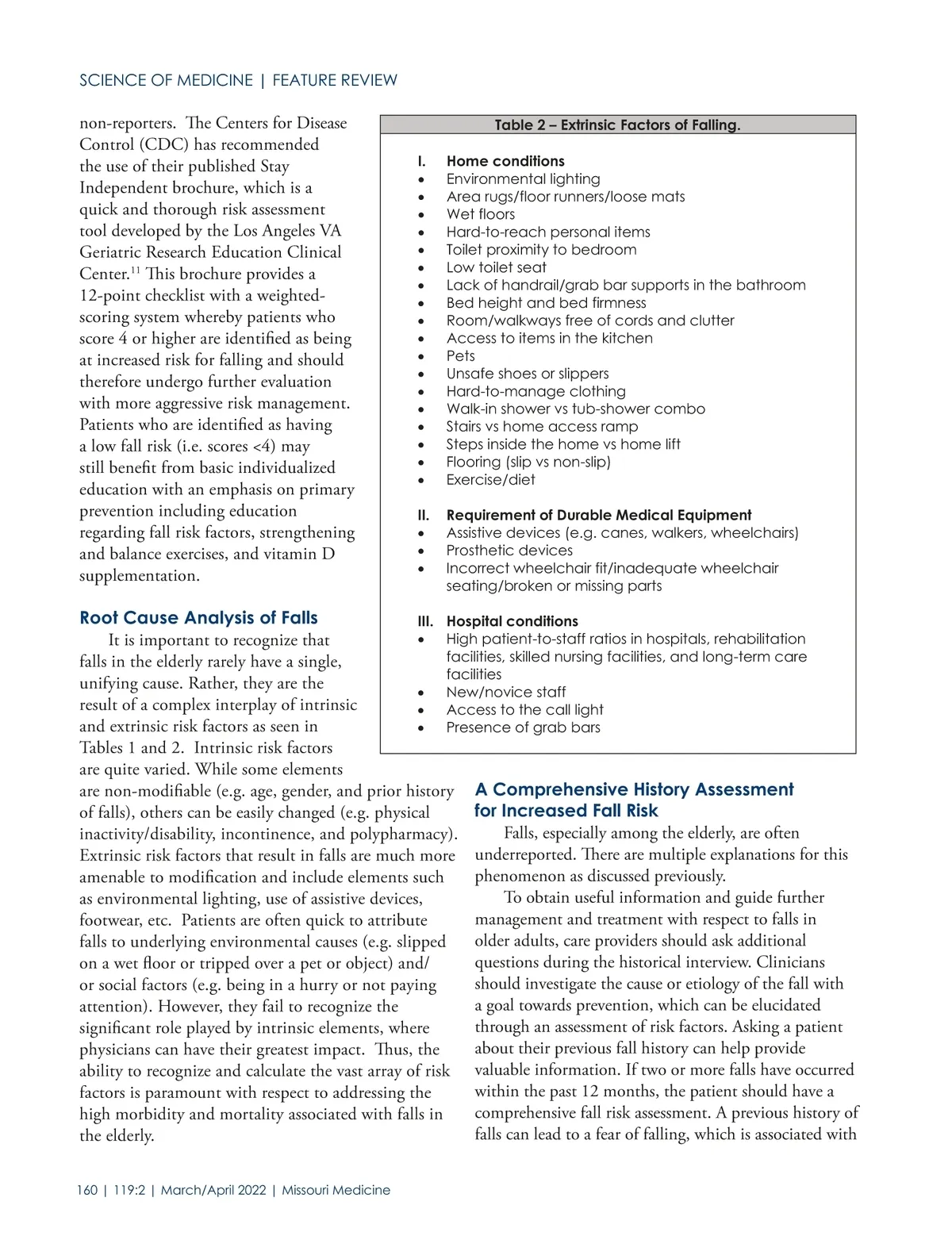 SCIENCE OF MEDICINE | FEATURE REVIEW

non-reporters. The Centers for Disease Control (CDC) has recommended the use of their published Stay Independent brochure, which is a quick and thorough risk assessment tool developed by the Los Angeles VA Geriatric Research Education Clinical Center.$^{11}$ This brochure provides a 12-point checklist with a weighted-scoring system whereby patients who score 4 or higher are identified as being at increased risk for falling and should therefore undergo further evaluation with more aggressive risk management. Patients who are identified as having a low fall risk (i.e. scores <4) may still benefit from basic individualized education with an emphasis on primary prevention including education regarding fall risk factors, strengthening and balance exercises, and vitamin D supplementation.

Root Cause Analysis of Falls

It is important to recognize that falls in the elderly rarely have a single, unifying cause. Rather, they are the result of a complex interplay of intrinsic and extrinsic risk factors as seen in Tables 1 and 2. Intrinsic risk factors are quite varied. While some elements are non-modifiable (e.g. age, gender, and prior history of falls), others can be easily changed (e.g. physical inactivity/disability, incontinence, and polypharmacy). Extrinsic risk factors that result in falls are much more amenable to modification and include elements such as environmental lighting, use of assistive devices, footwear, etc. Patients are often quick to attribute falls to underlying environmental causes (e.g. slipped on a wet floor or tripped over a pet or object) and/or social factors (e.g. being in a hurry or not paying attention). However, they fail to recognize the significant role played by intrinsic elements, where physicians can have their greatest impact. Thus, the ability to recognize and calculate the vast array of risk factors is paramount with respect to addressing the high morbidity and mortality associated with falls in the elderly.

Table 2 – Extrinsic Factors of Falling.

I. Home conditions
• Environmental lighting
• Area rugs/floor runners/loose mats
• Wet floors
• Hard-to-reach personal items
• Toilet proximity to bedroom
• Low toilet seat
• Lack of handrail/grab bar supports in the bathroom
• Bed height and bed firmness
• Room/walkways free of cords and clutter
• Access to items in the kitchen
• Pets
• Unsafe shoes or slippers
• Hard-to-manage clothing
• Walk-in shower vs tub-shower combo
• Stairs vs home access ramp
• Steps inside the home vs home lift
• Flooring (slip vs non-slip)
• Exercise/diet

II. Requirement of Durable Medical Equipment
• Assistive devices (e.g. canes, walkers, wheelchairs)
• Prosthetic devices
• Incorrect wheelchair fit/inadequate wheelchair seating/broken or missing parts

III. Hospital conditions
• High patient-to-staff ratios in hospitals, rehabilitation facilities, skilled nursing facilities, and long-term care facilities
• New/novice staff
• Access to the call light
• Presence of grab bars

A Comprehensive History Assessment for Increased Fall Risk

Falls, especially among the elderly, are often underreported. There are multiple explanations for this phenomenon as discussed previously.

To obtain useful information and guide further management and treatment with respect to falls in older adults, care providers should ask additional questions during the historical interview. Clinicians should investigate the cause or etiology of the fall with a goal towards prevention, which can be elucidated through an assessment of risk factors. Asking a patient about their previous fall history can help provide valuable information. If two or more falls have occurred within the past 12 months, the patient should have a comprehensive fall risk assessment. A previous history of falls can lead to a fear of falling, which is associated with

160 | 119:2 | March/April 2022 | Missouri Medicine